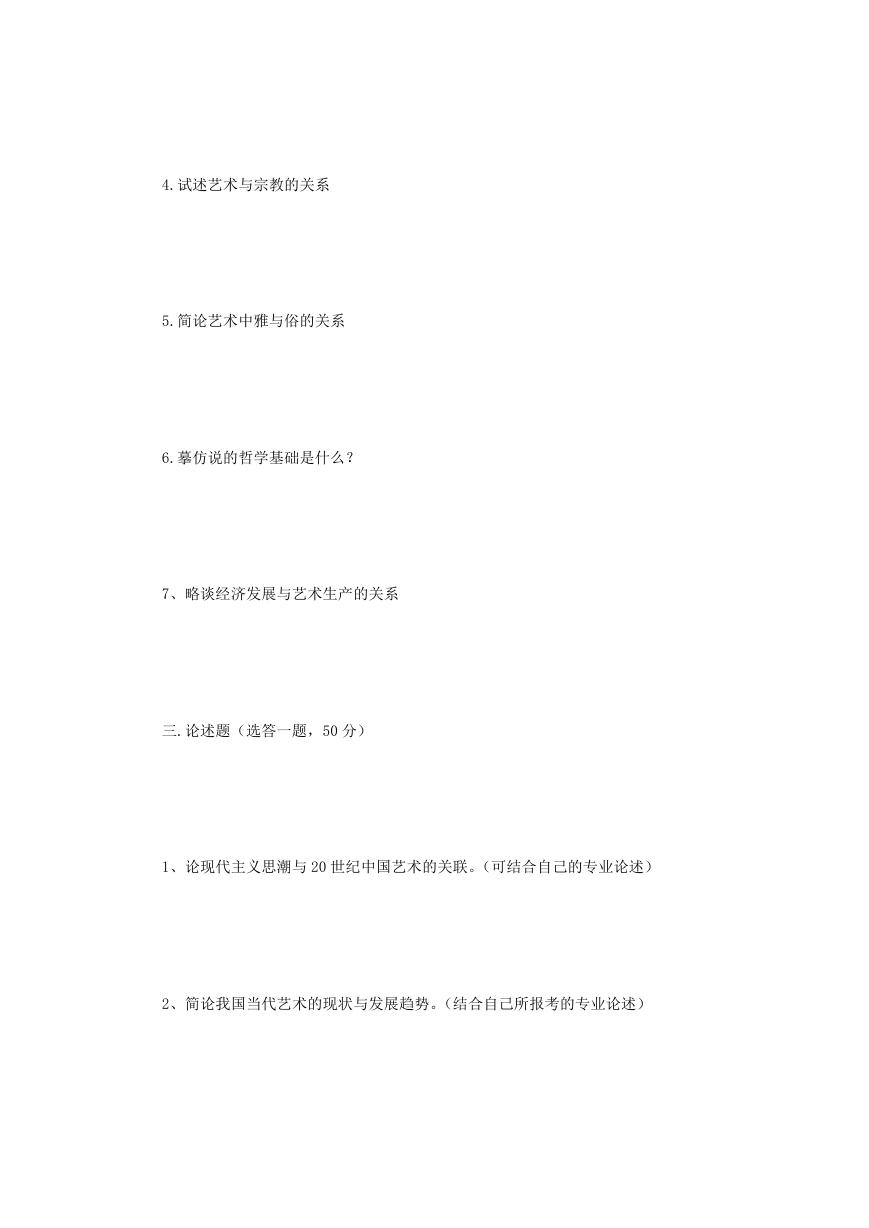 4.试述艺术与宗教的关系

5.简论艺术中雅与俗的关系

6.摹仿说的哲学基础是什么？

7、略谈经济发展与艺术生产的关系

三.论述题（选答一题，50 分）

1、论现代主义思潮与 20 世纪中国艺术的关联。（可结合自己的专业论述）

2、简论我国当代艺术的现状与发展趋势。（结合自己所报考的专业论述）